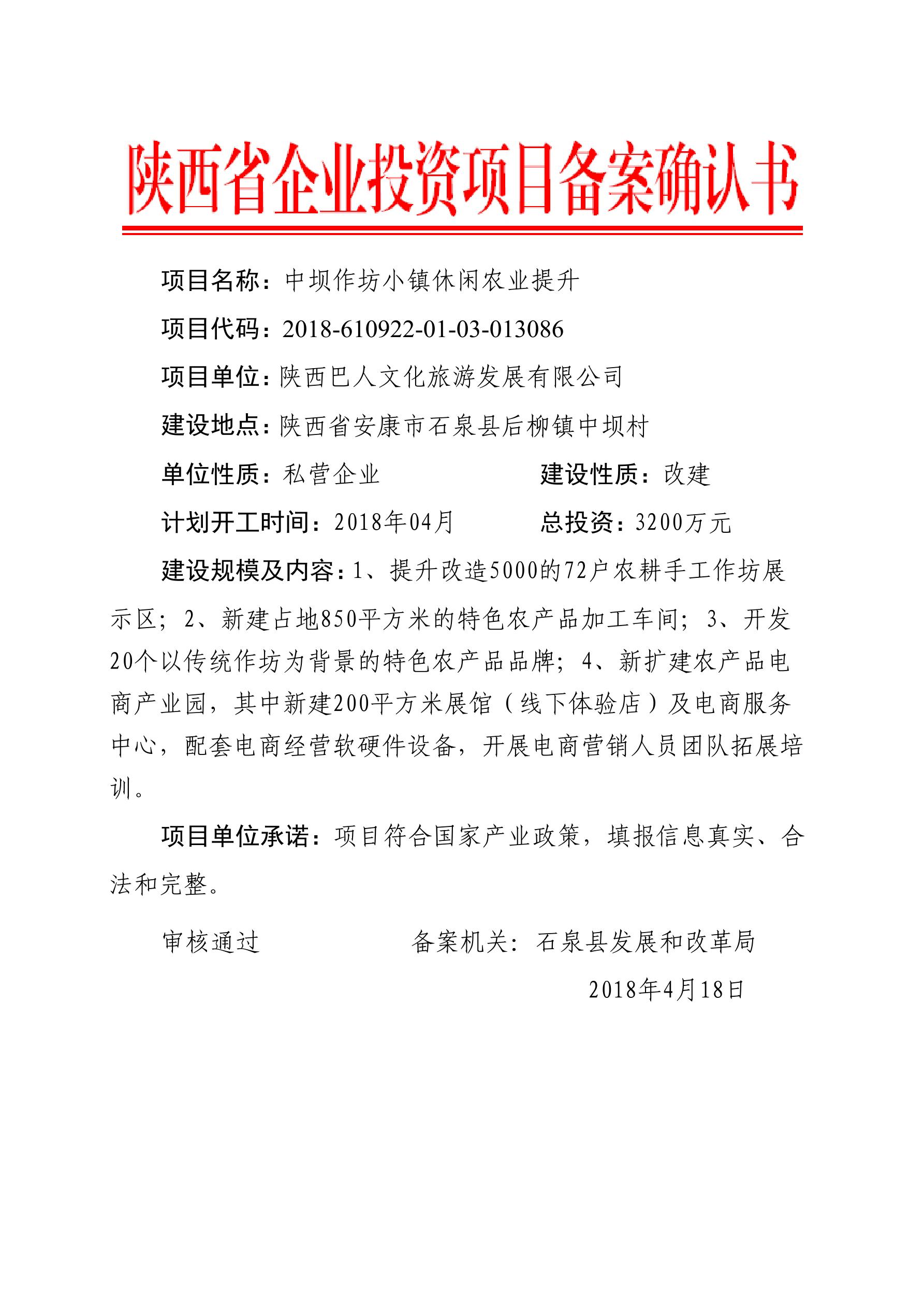 陕西省企业投资项目备案确认书

项目名称：中坝作坊小镇休闲农业提升

项目代码：2018-610922-01-03-013086

项目单位：陕西巴人文化旅游发展有限公司

建设地点：陕西省安康市石泉县后柳镇中坝村

单位性质：私营企业　　建设性质：改建

计划开工时间：2018年04月　　总投资：3200万元

建设规模及内容：1、提升改造5000的72户农耕手工作坊展示区；2、新建占地850平方米的特色农产品加工车间；3、开发20个以传统作坊为背景的特色农产品品牌；4、新扩建农产品电商产业园，其中新建200平方米展馆（线下体验店）及电商服务中心，配套电商经营软硬件设备，开展电商营销人员团队拓展培训。

项目单位承诺：项目符合国家产业政策，填报信息真实、合法和完整。

审核通过　　备案机关：石泉县发展和改革局

2018年4月18日